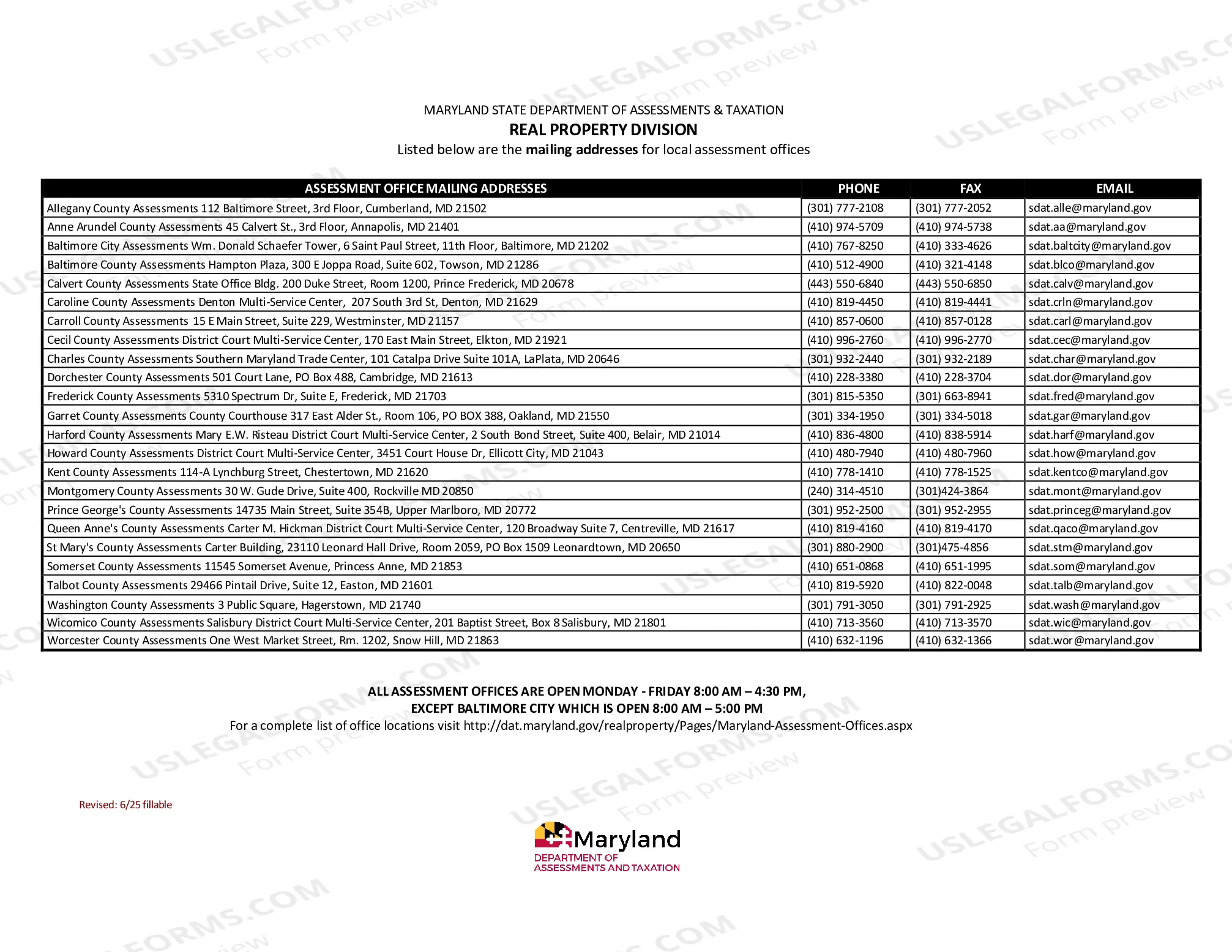 MARYLAND STATE DEPARTMENT OF ASSESSMENTS & TAXATION

REAL PROPERTY DIVISION

Listed below are the mailing addresses for local assessment offices

| ASSESSMENT OFFICE MAILING ADDRESSES | PHONE | FAX | EMAIL |
|---|---|---|---|
| Allegany County Assessments 112 Baltimore Street, 3rd Floor, Cumberland, MD 21502 | (301) 777-2108 | (301) 777-2052 | sdat.alle@maryland.gov |
| Anne Arundel County Assessments 45 Calvert St., 3rd Floor, Annapolis, MD 21401 | (410) 974-5709 | (410) 974-5738 | sdat.aa@maryland.gov |
| Baltimore City Assessments Wm. Donald Schaefer Tower, 6 Saint Paul Street, 11th Floor, Baltimore, MD 21202 | (410) 767-8250 | (410) 333-4626 | sdat.baltcity@maryland.gov |
| Baltimore County Assessments Hampton Plaza, 300 E Joppa Road, Suite 602, Towson, MD 21286 | (410) 512-4900 | (410) 321-4148 | sdat.blco@maryland.gov |
| Calvert County Assessments State Office Bldg. 200 Duke Street, Room 1200, Prince Frederick, MD 20678 | (443) 550-6840 | (443) 550-6850 | sdat.calv@maryland.gov |
| Caroline County Assessments Denton Multi-Service Center, 207 South 3rd St, Denton, MD 21629 | (410) 819-4450 | (410) 819-4441 | sdat.crln@maryland.gov |
| Carroll County Assessments 15 E Main Street, Suite 229, Westminster, MD 21157 | (410) 857-0600 | (410) 857-0128 | sdat.carl@maryland.gov |
| Cecil County Assessments District Court Multi-Service Center, 170 East Main Street, Elkton, MD 21921 | (410) 996-2760 | (410) 996-2770 | sdat.cec@maryland.gov |
| Charles County Assessments Southern Maryland Trade Center, 101 Catalpa Drive Suite 101A, LaPlata, MD 20646 | (301) 932-2440 | (301) 932-2189 | sdat.char@maryland.gov |
| Dorchester County Assessments 501 Court Lane, PO Box 488, Cambridge, MD 21613 | (410) 228-3380 | (410) 228-3704 | sdat.dor@maryland.gov |
| Frederick County Assessments 5310 Spectrum Dr, Suite E, Frederick, MD 21703 | (301) 815-5350 | (301) 663-8941 | sdat.fred@maryland.gov |
| Garret County Assessments County Courthouse 317 East Alder St., Room 106, PO BOX 388, Oakland, MD 21550 | (301) 334-1950 | (301) 334-5018 | sdat.gar@maryland.gov |
| Harford County Assessments Mary E.W. Risteau District Court Multi-Service Center, 2 South Bond Street, Suite 400, Belair, MD 21014 | (410) 836-4800 | (410) 838-5914 | sdat.harf@maryland.gov |
| Howard County Assessments District Court Multi-Service Center, 3451 Court House Dr, Ellicott City, MD 21043 | (410) 480-7940 | (410) 480-7960 | sdat.how@maryland.gov |
| Kent County Assessments 114-A Lynchburg Street, Chestertown, MD 21620 | (410) 778-1410 | (410) 778-1525 | sdat.kentco@maryland.gov |
| Montgomery County Assessments 30 W. Gude Drive, Suite 400, Rockville MD 20850 | (240) 314-4510 | (301)424-3864 | sdat.mont@maryland.gov |
| Prince George's County Assessments 14735 Main Street, Suite 354B, Upper Marlboro, MD 20772 | (301) 952-2500 | (301) 952-2955 | sdat.princeg@maryland.gov |
| Queen Anne's County Assessments Carter M. Hickman District Court Multi-Service Center, 120 Broadway Suite 7, Centreville, MD 21617 | (410) 819-4160 | (410) 819-4170 | sdat.qaco@maryland.gov |
| St Mary's County Assessments Carter Building, 23110 Leonard Hall Drive, Room 2059, PO Box 1509 Leonardtown, MD 20650 | (301) 880-2900 | (301)475-4856 | sdat.stm@maryland.gov |
| Somerset County Assessments 11545 Somerset Avenue, Princess Anne, MD 21853 | (410) 651-0868 | (410) 651-1995 | sdat.som@maryland.gov |
| Talbot County Assessments 29466 Pintail Drive, Suite 12, Easton, MD 21601 | (410) 819-5920 | (410) 822-0048 | sdat.talb@maryland.gov |
| Washington County Assessments 3 Public Square, Hagerstown, MD 21740 | (301) 791-3050 | (301) 791-2925 | sdat.wash@maryland.gov |
| Wicomico County Assessments Salisbury District Court Multi-Service Center, 201 Baptist Street, Box 8 Salisbury, MD 21801 | (410) 713-3560 | (410) 713-3570 | sdat.wic@maryland.gov |
| Worcester County Assessments One West Market Street, Rm. 1202, Snow Hill, MD 21863 | (410) 632-1196 | (410) 632-1366 | sdat.wor@maryland.gov |

ALL ASSESSMENT OFFICES ARE OPEN MONDAY - FRIDAY 8:00 AM – 4:30 PM,
EXCEPT BALTIMORE CITY WHICH IS OPEN 8:00 AM – 5:00 PM
For a complete list of office locations visit http://dat.maryland.gov/realproperty/Pages/Maryland-Assessment-Offices.aspx

Revised: 6/25 fillable

Maryland
DEPARTMENT OF
ASSESSMENTS AND TAXATION

USLEGALFORMS.COM
Form preview